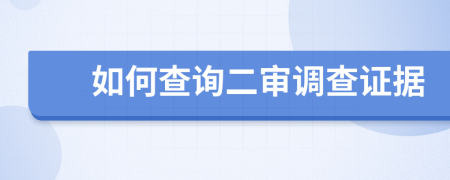 如何查询二审调查证据